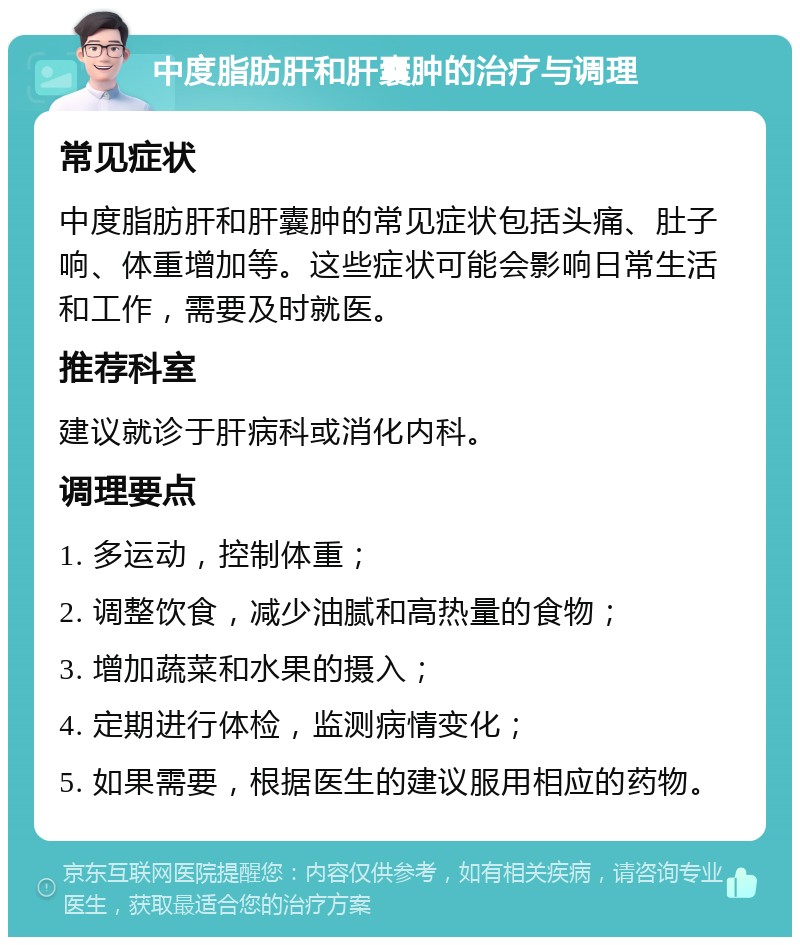 中度脂肪肝和肝囊肿的治疗与调理

常见症状

中度脂肪肝和肝囊肿的常见症状包括头痛、肚子响、体重增加等。这些症状可能会影响日常生活和工作，需要及时就医。

推荐科室

建议就诊于肝病科或消化内科。

调理要点

1. 多运动，控制体重；

2. 调整饮食，减少油腻和高热量的食物；

3. 增加蔬菜和水果的摄入；

4. 定期进行体检，监测病情变化；

5. 如果需要，根据医生的建议服用相应的药物。

京东互联网医院提醒您：内容仅供参考，如有相关疾病，请咨询专业医生，获取最适合您的治疗方案